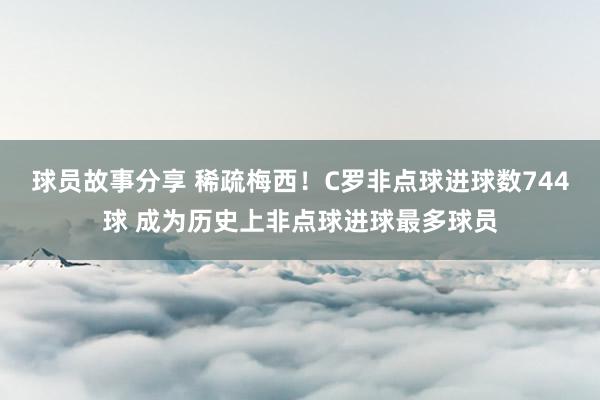 球员故事分享 稀疏梅西！C罗非点球进球数744球 成为历史上非点球进球最多球员